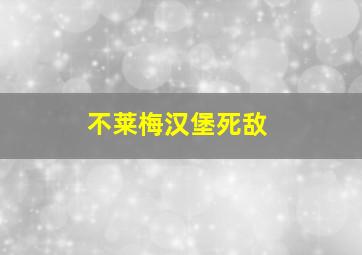 不莱梅汉堡死敌